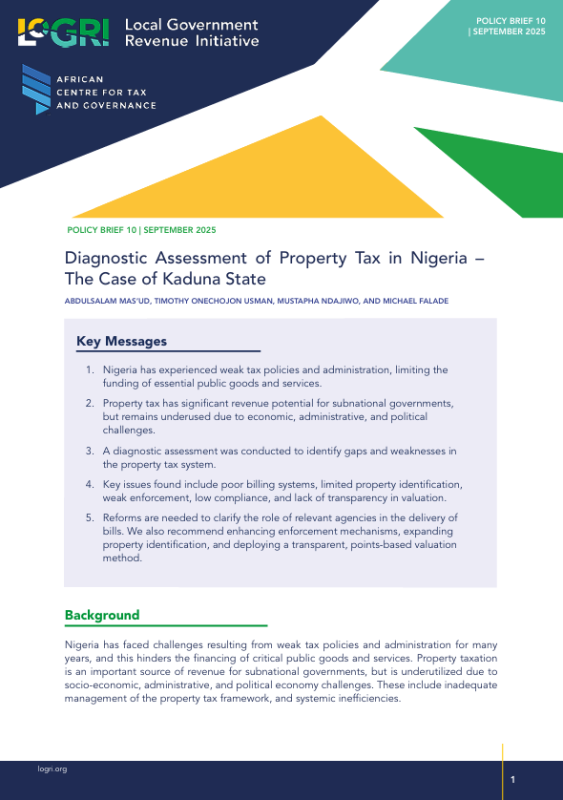 LoGRI Local Government Revenue Initiative

AFRICAN CENTRE FOR TAX AND GOVERNANCE

POLICY BRIEF 10 | SEPTEMBER 2025

POLICY BRIEF 10 | SEPTEMBER 2025

Diagnostic Assessment of Property Tax in Nigeria – The Case of Kaduna State

ABDULSALAM MAS'UD, TIMOTHY ONECHOJON USMAN, MUSTAPHA NDAJIWO, AND MICHAEL FALADE

Key Messages

1. Nigeria has experienced weak tax policies and administration, limiting the funding of essential public goods and services.

2. Property tax has significant revenue potential for subnational governments, but remains underused due to economic, administrative, and political challenges.

3. A diagnostic assessment was conducted to identify gaps and weaknesses in the property tax system.

4. Key issues found include poor billing systems, limited property identification, weak enforcement, low compliance, and lack of transparency in valuation.

5. Reforms are needed to clarify the role of relevant agencies in the delivery of bills. We also recommend enhancing enforcement mechanisms, expanding property identification, and deploying a transparent, points-based valuation method.

Background

Nigeria has faced challenges resulting from weak tax policies and administration for many years, and this hinders the financing of critical public goods and services. Property taxation is an important source of revenue for subnational governments, but is underutilized due to socio-economic, administrative, and political economy challenges. These include inadequate management of the property tax framework, and systemic inefficiencies.

logri.org

1